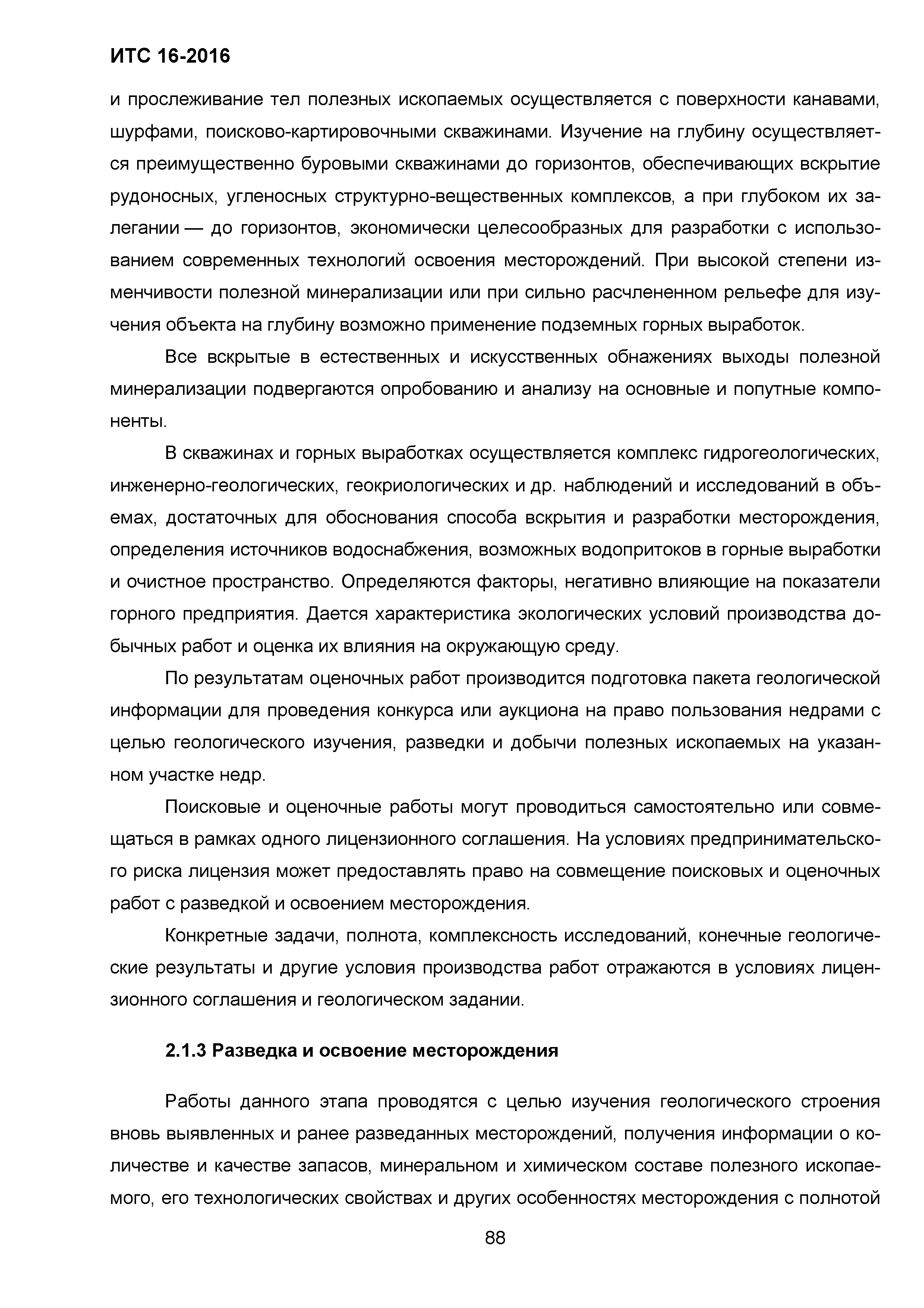 ИТС 16-2016

и прослеживание тел полезных ископаемых осуществляется с поверхности канавами, шурфами, поисково-картировочными скважинами. Изучение на глубину осуществляется преимущественно буровыми скважинами до горизонтов, обеспечивающих вскрытие рудоносных, угленосных структурно-вещественных комплексов, а при глубоком их залегании — до горизонтов, экономически целесообразных для разработки с использованием современных технологий освоения месторождений. При высокой степени изменчивости полезной минерализации или при сильно расчлененном рельефе для изучения объекта на глубину возможно применение подземных горных выработок.

Все вскрытые в естественных и искусственных обнажениях выходы полезной минерализации подвергаются опробованию и анализу на основные и попутные компоненты.

В скважинах и горных выработках осуществляется комплекс гидрогеологических, инженерно-геологических, геокриологических и др. наблюдений и исследований в объемах, достаточных для обоснования способа вскрытия и разработки месторождения, определения источников водоснабжения, возможных водопритоков в горные выработки и очистное пространство. Определяются факторы, негативно влияющие на показатели горного предприятия. Дается характеристика экологических условий производства добычных работ и оценка их влияния на окружающую среду.

По результатам оценочных работ производится подготовка пакета геологической информации для проведения конкурса или аукциона на право пользования недрами с целью геологического изучения, разведки и добычи полезных ископаемых на указанном участке недр.

Поисковые и оценочные работы могут проводиться самостоятельно или совмещаться в рамках одного лицензионного соглашения. На условиях предпринимательского риска лицензия может предоставлять право на совмещение поисковых и оценочных работ с разведкой и освоением месторождения.

Конкретные задачи, полнота, комплексность исследований, конечные геологические результаты и другие условия производства работ отражаются в условиях лицензионного соглашения и геологическом задании.

2.1.3 Разведка и освоение месторождения

Работы данного этапа проводятся с целью изучения геологического строения вновь выявленных и ранее разведанных месторождений, получения информации о количестве и качестве запасов, минеральном и химическом составе полезного ископаемого, его технологических свойствах и других особенностях месторождения с полнотой

88